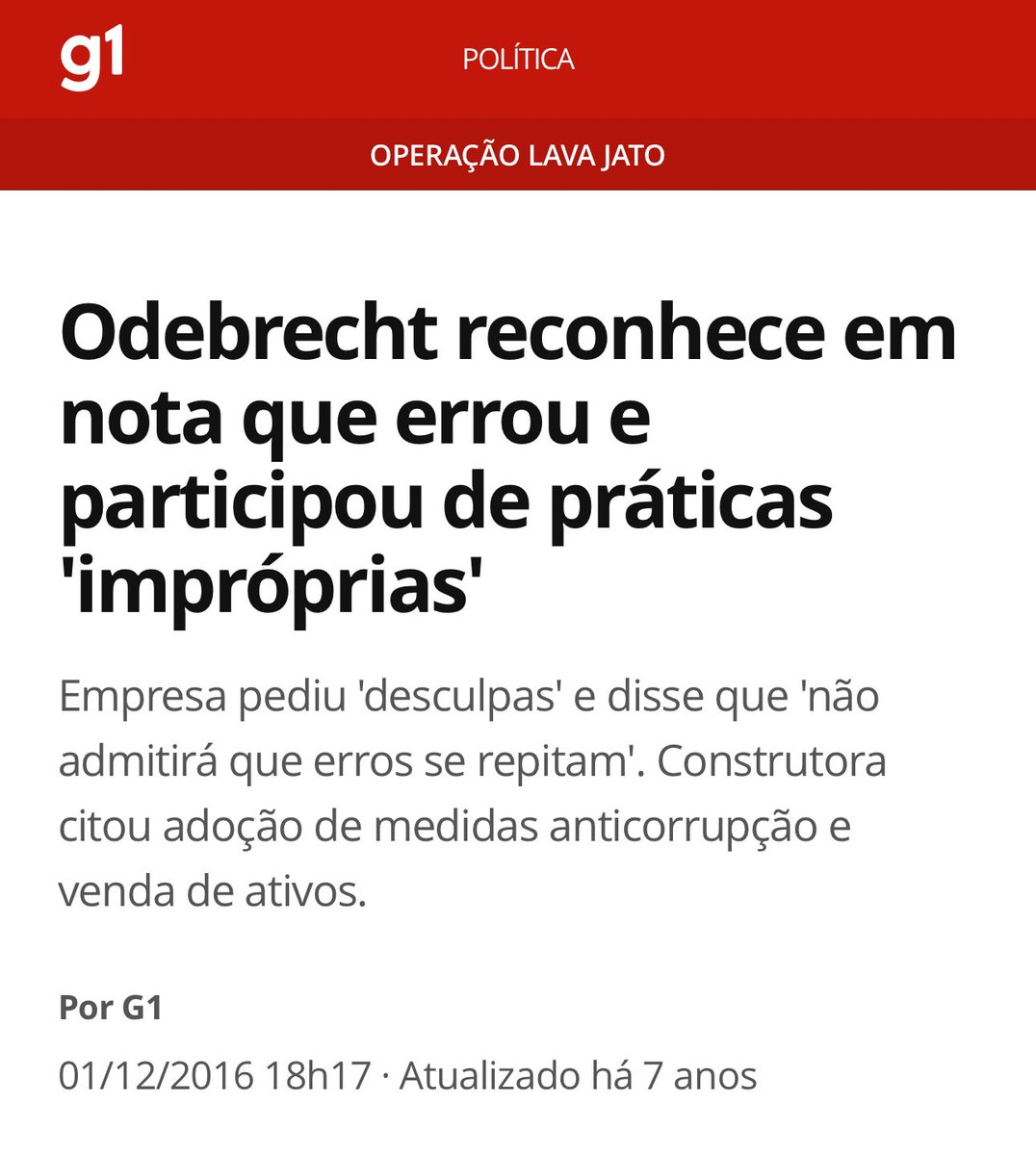 g1

POLÍTICA

OPERAÇÃO LAVA JATO

Odebrecht reconhece em nota que errou e participou de práticas 'impróprias'

Empresa pediu 'desculpas' e disse que 'não admitirá que erros se repitam'. Construtora citou adoção de medidas anticorrupção e venda de ativos.

Por G1

01/12/2016 18h17 · Atualizado há 7 anos